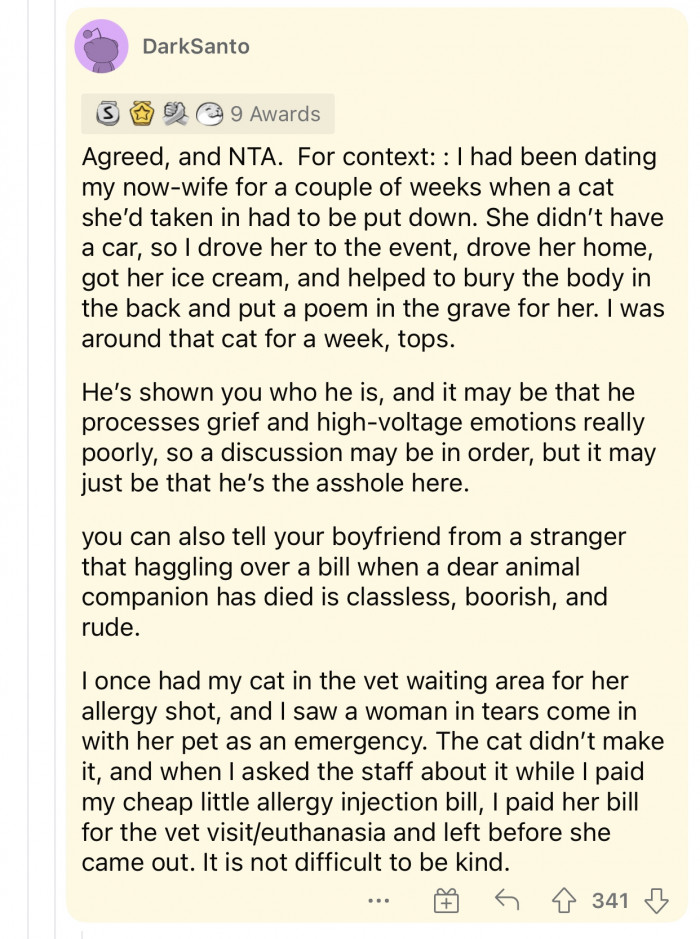 DarkSanto

9 Awards

Agreed, and NTA. For context: : I had been dating my now-wife for a couple of weeks when a cat she'd taken in had to be put down. She didn't have a car, so I drove her to the event, drove her home, got her ice cream, and helped to bury the body in the back and put a poem in the grave for her. I was around that cat for a week, tops.

He's shown you who he is, and it may be that he processes grief and high-voltage emotions really poorly, so a discussion may be in order, but it may just be that he's the asshole here.

you can also tell your boyfriend from a stranger that haggling over a bill when a dear animal companion has died is classless, boorish, and rude.

I once had my cat in the vet waiting area for her allergy shot, and I saw a woman in tears come in with her pet as an emergency. The cat didn't make it, and when I asked the staff about it while I paid my cheap little allergy injection bill, I paid her bill for the vet visit/euthanasia and left before she came out. It is not difficult to be kind.

... 341